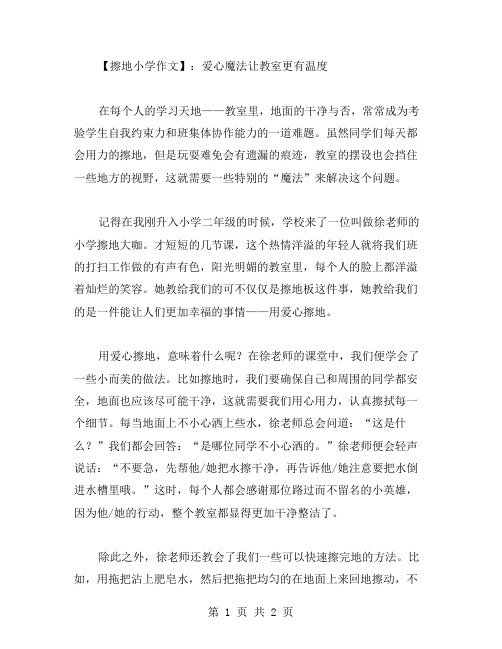 【擦地小学作文】：爱心魔法让教室更有温度

在每个人的学习天地——教室里，地面的干净与否，常常成为考验学生自我约束力和班集体协作能力的一道难题。虽然同学们每天都会用力的擦地，但是玩耍难免会有遗漏的痕迹，教室的摆设也会挡住一些地方的视野，这就需要一些特别的“魔法”来解决这个问题。

记得在我刚升入小学二年级的时候，学校来了一位叫做徐老师的小学擦地大咖。才短短的几节课，这个热情洋溢的年轻人就将我们班的打扫工作做的有声有色，阳光明媚的教室里，每个人的脸上都洋溢着灿烂的笑容。她教给我们的可不仅仅是擦地板这件事，她教给我们的是一件能让人们更加幸福的事情——用爱心擦地。

用爱心擦地，意味着什么呢？在徐老师的课堂中，我们便学会了一些小而美的做法。比如擦地时，我们要确保自己和周围的同学都安全，地面也应该尽可能干净，这就需要我们用心用力，认真擦拭每一个细节。每当地面上不小心洒上些水，徐老师总会问道：“这是什么？”我们都会回答：“是哪位同学不小心洒的。”徐老师便会轻声说话：“不要急，先帮他/她把水擦干净，再告诉他/她注意要把水倒进水槽里哦。”这时，每个人都会感谢那位路过而不留名的小英雄，因为他/她的行动，整个教室都显得更加干净整洁了。

除此之外，徐老师还教会了我们一些可以快速擦完地的方法。比如，用拖把沾上肥皂水，然后把拖把均匀的在地面上来回地擦动，不

第 1 页 共 2 页